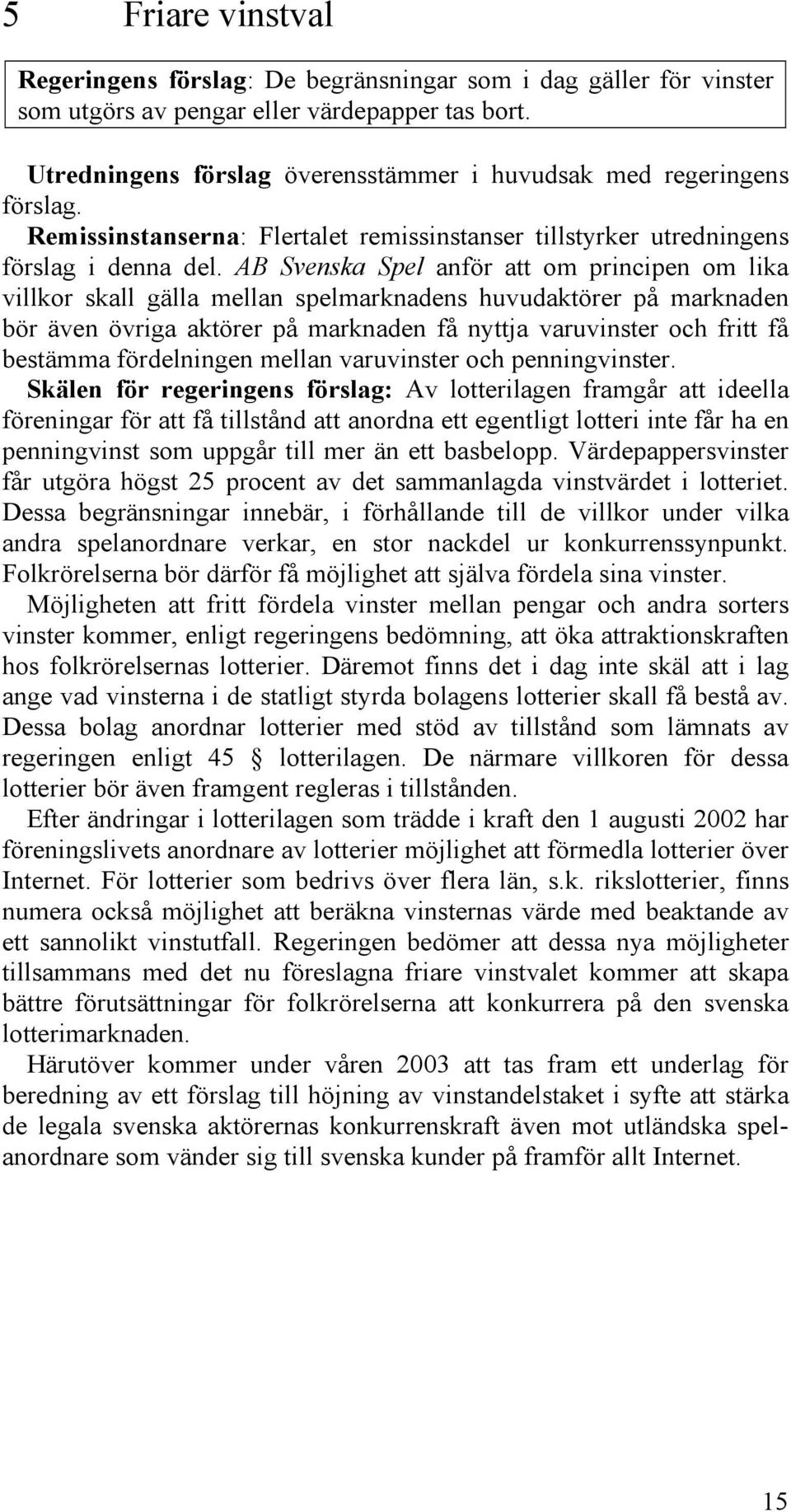 5 Friare vinstval

Regeringens förslag: De begränsningar som i dag gäller för vinster som utgörs av pengar eller värdepapper tas bort.

Utredningens förslag överensstämmer i huvudsak med regeringens förslag.
Remissinstanserna: Flertalet remissinstanser tillstyrker utredningens förslag i denna del. AB Svenska Spel anför att om principen om lika villkor skall gälla mellan spelmarknadens huvudaktörer på marknaden bör även övriga aktörer på marknaden få nyttja varuvinster och fritt få bestämma fördelningen mellan varuvinster och penningvinster.
Skälen för regeringens förslag: Av lotterilagen framgår att ideella föreningar för att få tillstånd att anordna ett egentligt lotteri inte får ha en penningvinst som uppgår till mer än ett basbelopp. Värdepappersvinster får utgöra högst 25 procent av det sammanlagda vinstvärdet i lotteriet. Dessa begränsningar innebär, i förhållande till de villkor under vilka andra spelanordnare verkar, en stor nackdel ur konkurrenssynpunkt. Folkrörelserna bör därför få möjlighet att själva fördela sina vinster.
Möjligheten att fritt fördela vinster mellan pengar och andra sorters vinster kommer, enligt regeringens bedömning, att öka attraktionskraften hos folkrörelsernas lotterier. Däremot finns det i dag inte skäl att i lag ange vad vinsterna i de statligt styrda bolagens lotterier skall få bestå av. Dessa bolag anordnar lotterier med stöd av tillstånd som lämnats av regeringen enligt 45 § lotterilagen. De närmare villkoren för dessa lotterier bör även framgent regleras i tillstånden.
Efter ändringar i lotterilagen som trädde i kraft den 1 augusti 2002 har föreningslivets anordnare av lotterier möjlighet att förmedla lotterier över Internet. För lotterier som bedrivs över flera län, s.k. rikslotterier, finns numera också möjlighet att beräkna vinsternas värde med beaktande av ett sannolikt vinstutfall. Regeringen bedömer att dessa nya möjligheter tillsammans med det nu föreslagna friare vinstvalet kommer att skapa bättre förutsättningar för folkrörelserna att konkurrera på den svenska lotterimarknaden.
Härutöver kommer under våren 2003 att tas fram ett underlag för beredning av ett förslag till höjning av vinstandelstaket i syfte att stärka de legala svenska aktörernas konkurrenskraft även mot utländska spelanordnare som vänder sig till svenska kunder på framför allt Internet.

15